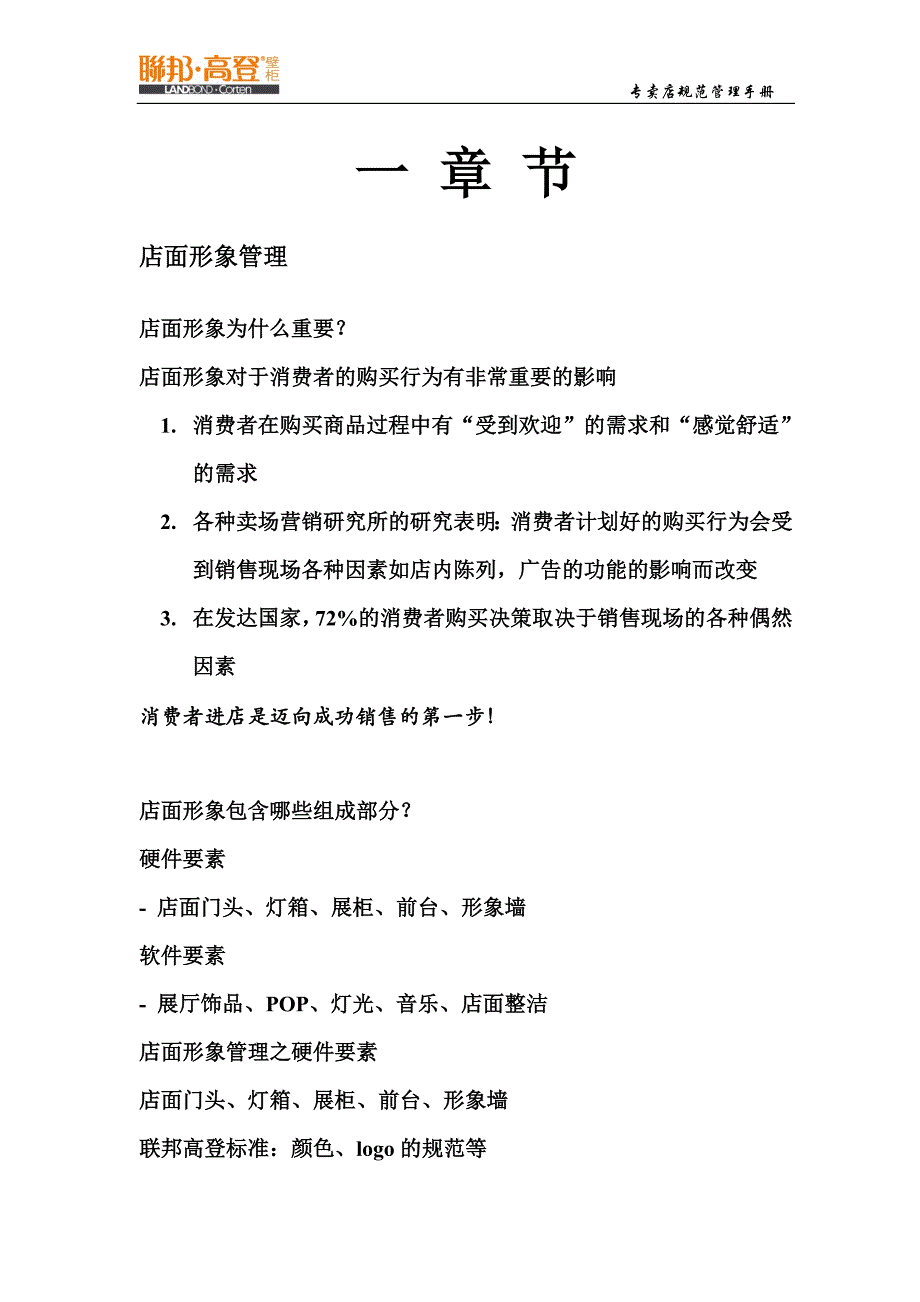 聯邦·高登 壁柜
LANDBOND·Corten

专卖店规范管理手册

一 章 节

店面形象管理

店面形象为什么重要？

店面形象对于消费者的购买行为有非常重要的影响

1. 消费者在购买商品过程中有“受到欢迎”的需求和“感觉舒适”的需求

2. 各种卖场营销研究所的研究表明：消费者计划好的购买行为会受到销售现场各种因素如店内陈列，广告的功能的影响而改变

3. 在发达国家，72%的消费者购买决策取决于销售现场的各种偶然因素

消费者进店是迈向成功销售的第一步！

店面形象包含哪些组成部分？

硬件要素

- 店面门头、灯箱、展柜、前台、形象墙

软件要素

- 展厅饰品、POP、灯光、音乐、店面整洁

店面形象管理之硬件要素

店面门头、灯箱、展柜、前台、形象墙

联邦高登标准：颜色、logo 的规范等